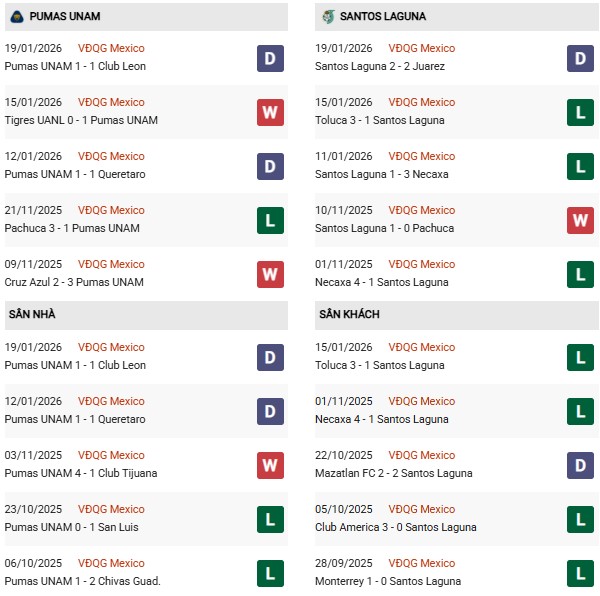 PUMAS UNAM

19/01/2026 VĐQG Mexico
Pumas UNAM 1 - 1 Club Leon
D

15/01/2026 VĐQG Mexico
Tigres UANL 0 - 1 Pumas UNAM
W

12/01/2026 VĐQG Mexico
Pumas UNAM 1 - 1 Queretaro
D

21/11/2025 VĐQG Mexico
Pachuca 3 - 1 Pumas UNAM
L

09/11/2025 VĐQG Mexico
Cruz Azul 2 - 3 Pumas UNAM
W

SÂN NHÀ

19/01/2026 VĐQG Mexico
Pumas UNAM 1 - 1 Club Leon
D

12/01/2026 VĐQG Mexico
Pumas UNAM 1 - 1 Queretaro
D

03/11/2025 VĐQG Mexico
Pumas UNAM 4 - 1 Club Tijuana
W

23/10/2025 VĐQG Mexico
Pumas UNAM 0 - 1 San Luis
L

06/10/2025 VĐQG Mexico
Pumas UNAM 1 - 2 Chivas Guad.
L

SANTOS LAGUNA

19/01/2026 VĐQG Mexico
Santos Laguna 2 - 2 Juarez
D

15/01/2026 VĐQG Mexico
Toluca 3 - 1 Santos Laguna
L

11/01/2026 VĐQG Mexico
Santos Laguna 1 - 3 Necaxa
L

10/11/2025 VĐQG Mexico
Santos Laguna 1 - 0 Pachuca
W

01/11/2025 VĐQG Mexico
Necaxa 4 - 1 Santos Laguna
L

SÂN KHÁCH

15/01/2026 VĐQG Mexico
Toluca 3 - 1 Santos Laguna
L

01/11/2025 VĐQG Mexico
Necaxa 4 - 1 Santos Laguna
L

22/10/2025 VĐQG Mexico
Mazatlan FC 2 - 2 Santos Laguna
D

05/10/2025 VĐQG Mexico
Club America 3 - 0 Santos Laguna
L

28/09/2025 VĐQG Mexico
Monterrey 1 - 0 Santos Laguna
L